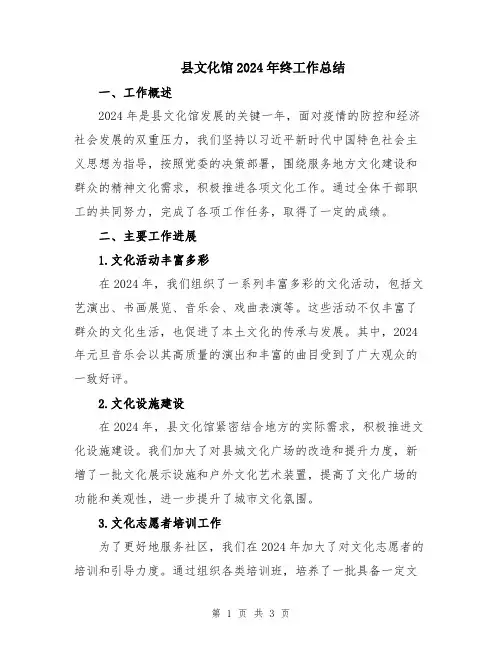 县文化馆2024年终工作总结

一、工作概述

2024年是县文化馆发展的关键一年，面对疫情的防控和经济社会发展的双重压力，我们坚持以习近平新时代中国特色社会主义思想为指导，按照党委的决策部署，围绕服务地方文化建设和群众的精神文化需求，积极推进各项文化工作。通过全体干部职工的共同努力，完成了各项工作任务，取得了一定的成绩。

二、主要工作进展

1.文化活动丰富多彩

在2024年，我们组织了一系列丰富多彩的文化活动，包括文艺演出、书画展览、音乐会、戏曲表演等。这些活动不仅丰富了群众的文化生活，也促进了本土文化的传承与发展。其中，2024年元旦音乐会以其高质量的演出和丰富的曲目受到了广大观众的一致好评。

2.文化设施建设

在2024年，县文化馆紧密结合地方的实际需求，积极推进文化设施建设。我们加大了对县城文化广场的改造和提升力度，新增了一批文化展示设施和户外文化艺术装置，提高了文化广场的功能和美观性，进一步提升了城市文化氛围。

3.文化志愿者培训工作

为了更好地服务社区，我们在2024年加大了对文化志愿者的培训和引导力度。通过组织各类培训班，培养了一批具备一定文

第 1 页 共 3 页